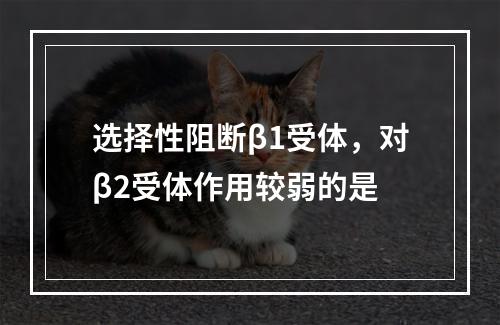 选择性阻断β1受体，对β2受体作用较弱的是